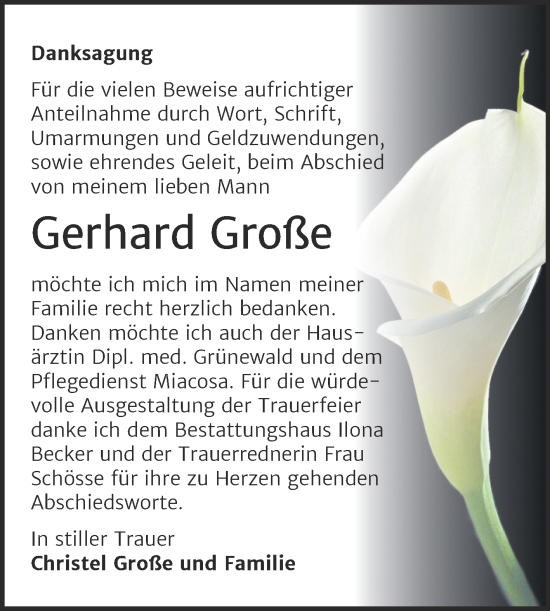 Danksagung

Für die vielen Beweise aufrichtiger Anteilnahme durch Wort, Schrift, Umarmungen und Geldzuwendungen, sowie ehrendes Geleit, beim Abschied von meinem lieben Mann

Gerhard Große

möchte ich mich im Namen meiner Familie recht herzlich bedanken. Danken möchte ich auch der Hausärztin Dipl. med. Grünewald und dem Pflegedienst Miacosa. Für die würdevolle Ausgestaltung der Trauerfeier danke ich dem Bestattungshaus Ilona Becker und der Trauerrednerin Frau Schösse für ihre zu Herzen gehenden Abschiedsworte.

In stiller Trauer
Christel Große und Familie